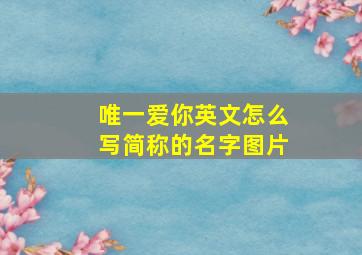 唯一爱你英文怎么写简称的名字图片